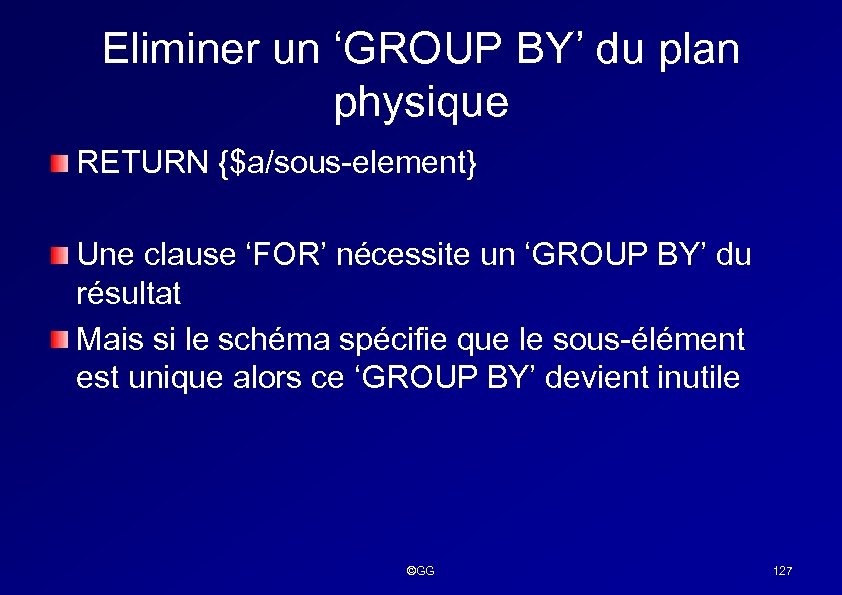 Eliminer un ‘GROUP BY’ du plan physique

RETURN {\$a/sous-element}

Une clause ‘FOR’ nécessite un ‘GROUP BY’ du résultat

Mais si le schéma spécifie que le sous-élément est unique alors ce ‘GROUP BY’ devient inutile

©GG

127